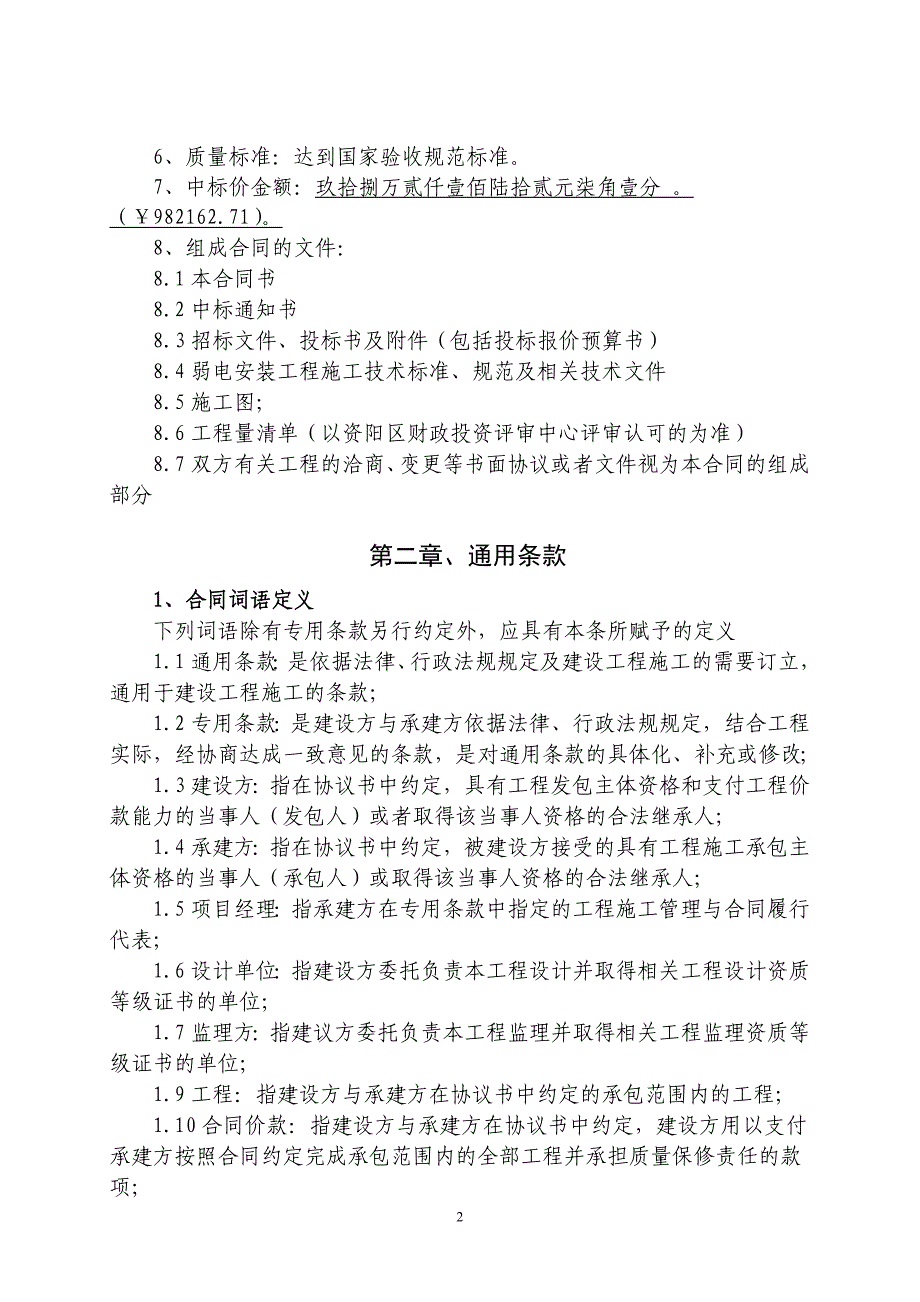 6、质量标准：达到国家验收规范标准。

7、中标价金额：玖拾捌万贰仟壹佰陆拾贰元柒角壹分 。（￥982162.71）。

8、组成合同的文件：

8.1 本合同书

8.2 中标通知书

8.3 招标文件、投标书及附件（包括投标报价预算书）

8.4 弱电安装工程施工技术标准、规范及相关技术文件

8.5 施工图；

8.6 工程量清单（以资阳区财政投资评审中心评审认可的为准）

8.7 双方有关工程的洽商、变更等书面协议或者文件视为本合同的组成部分

第二章、通用条款

1、合同词语定义

下列词语除有专用条款另行约定外，应具有本条所赋予的定义

1.1 通用条款：是依据法律、行政法规规定及建设工程施工的需要订立，通用于建设工程施工的条款；

1.2 专用条款：是建设方与承建方依据法律、行政法规规定，结合工程实际，经协商达成一致意见的条款，是对通用条款的具体化、补充或修改；

1.3 建设方：指在协议书中约定，具有工程发包主体资格和支付工程价款能力的当事人（发包人）或者取得该当事人资格的合法继承人；

1.4 承建方：指在协议书中约定，被建设方接受的具有工程施工承包主体资格的当事人（承包人）或取得该当事人资格的合法继承人；

1.5 项目经理：指承建方在专用条款中指定的工程施工管理与合同履行代表；

1.6 设计单位：指建设方委托负责本工程设计并取得相关工程设计资质等级证书的单位；

1.7 监理方：指建议方委托负责本工程监理并取得相关工程监理资质等级证书的单位；

1.9 工程：指建设方与承建方在协议书中约定的承包范围内的工程；

1.10 合同价款：指建设方与承建方在协议书中约定，建设方用以支付承建方按照合同约定完成承包范围内的全部工程并承担质量保修责任的款项；

2